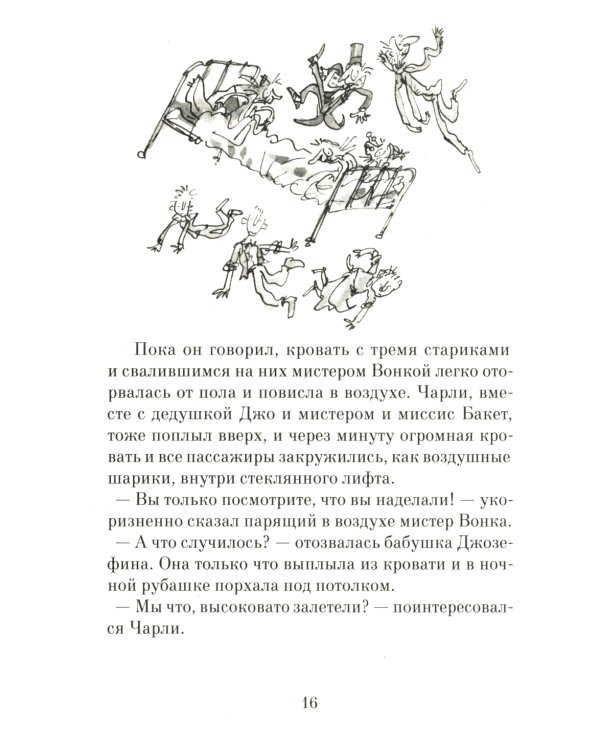 Пока он говорил, кровать с тремя стариками и свалившимся на них мистером Вонкой легко оторвалась от пола и повисла в воздухе. Чарли, вместе с дедушкой Джо и мистером и миссис Бакет, тоже поплыл вверх, и через минуту огромная кровать и все пассажиры закружились, как воздушные шарики, внутри стеклянного лифта.

— Вы только посмотрите, что вы наделали! — укоризненно сказал парящий в воздухе мистер Вонка.

— А что случилось? — отозвалась бабушка Джозефина. Она только что выплыла из кровати и в ночной рубашке порхала под потолком.

— Мы что, высоковато залетели? — поинтересовался Чарли.

16